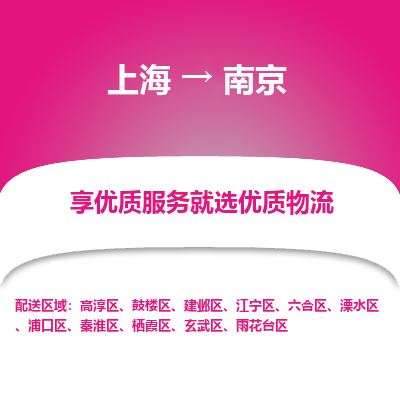 上海 → 南京

享优质服务就选优质物流

配送区域：高淳区、鼓楼区、建邺区、江宁区、六合区、溧水区、浦口区、秦淮区、栖霞区、玄武区、雨花台区